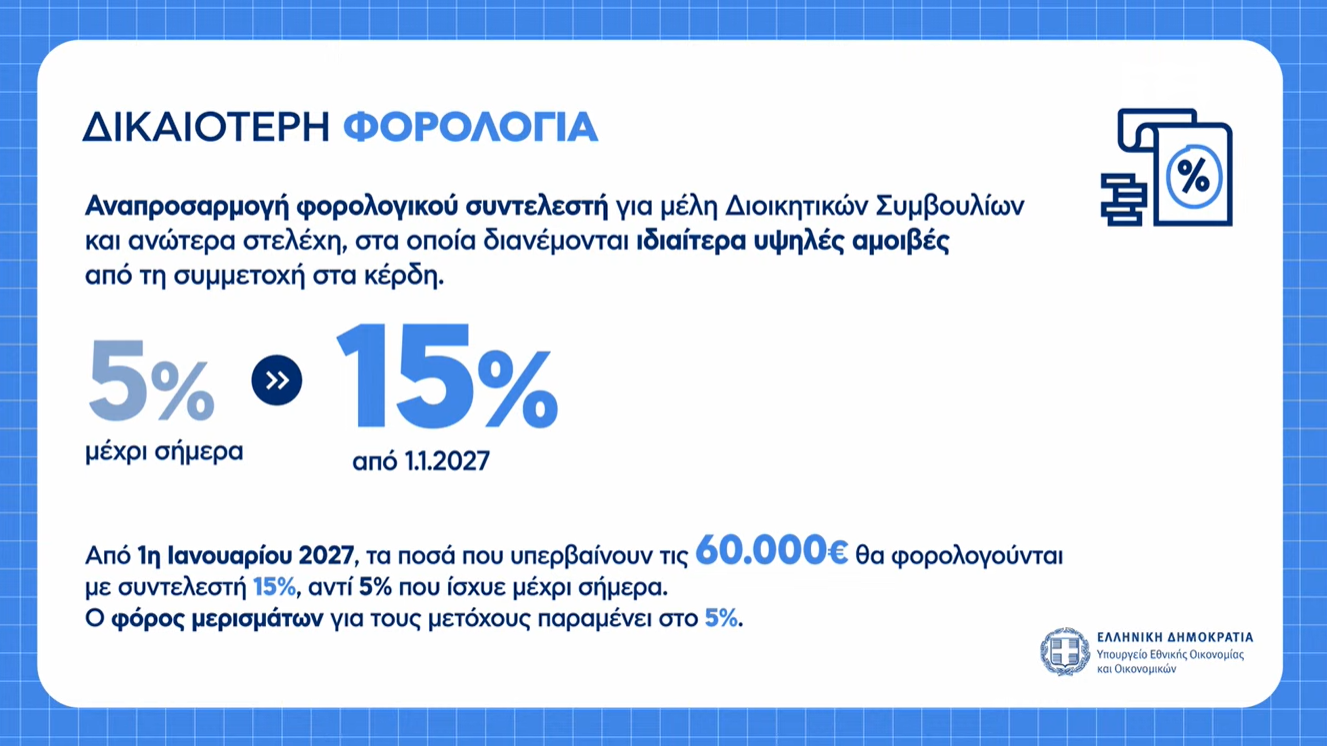 ΔΙΚΑΙΟΤΕΡΗ ΦΟΡΟΛΟΓΙΑ

%

Αναπροσαρμογή φορολογικού συντελεστή για μέλη Διοικητικών Συμβουλίων και ανώτερα στελέχη, στα οποία διανέμονται ιδιαίτερα υψηλές αμοιβές από τη συμμετοχή στα κέρδη.

5%
μέχρι σήμερα

»

15%
από 1.1.2027

Από 1η Ιανουαρίου 2027, τα ποσά που υπερβαίνουν τις 60.000€ θα φορολογούνται με συντελεστή 15%, αντί 5% που ίσχυε μέχρι σήμερα.
Ο φόρος μερισμάτων για τους μετόχους παραμένει στο 5%.

ΕΛΛΗΝΙΚΗ ΔΗΜΟΚΡΑΤΙΑ
Υπουργείο Εθνικής Οικονομίας
και Οικονομικών